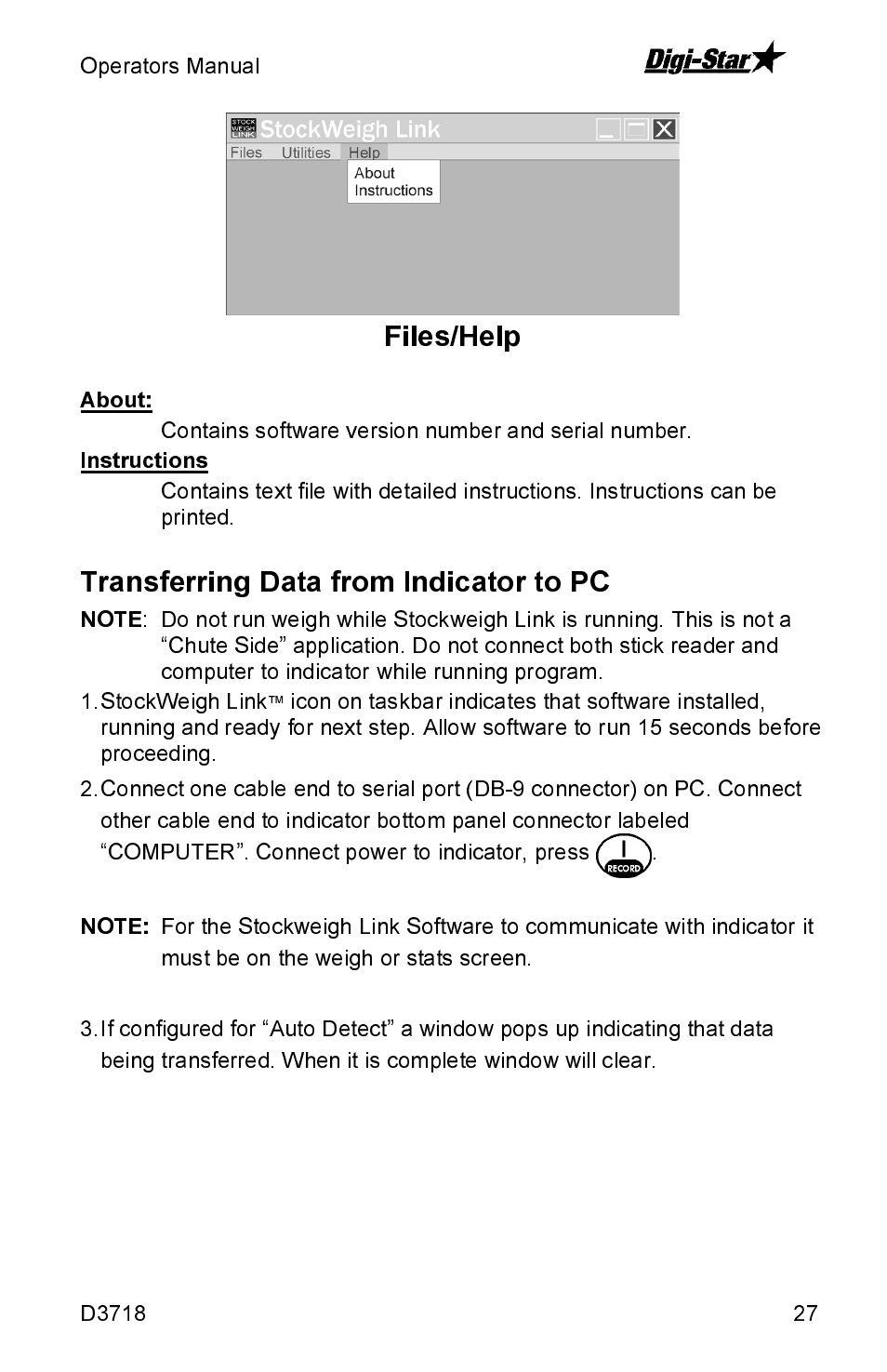 Operators Manual

Digi-Star

STOCK WEIGH LINK StockWeigh Link

Files Utilities Help

About
Instructions

Files/Help

About:

Contains software version number and serial number.

Instructions

Contains text file with detailed instructions. Instructions can be printed.

Transferring Data from Indicator to PC

NOTE: Do not run weigh while Stockweigh Link is running. This is not a “Chute Side” application. Do not connect both stick reader and computer to indicator while running program.

1. StockWeigh Link™ icon on taskbar indicates that software installed, running and ready for next step. Allow software to run 15 seconds before proceeding.

2. Connect one cable end to serial port (DB-9 connector) on PC. Connect other cable end to indicator bottom panel connector labeled “COMPUTER”. Connect power to indicator, press I RECORD.

NOTE: For the Stockweigh Link Software to communicate with indicator it must be on the weigh or stats screen.

3. If configured for “Auto Detect” a window pops up indicating that data being transferred. When it is complete window will clear.

D3718

27